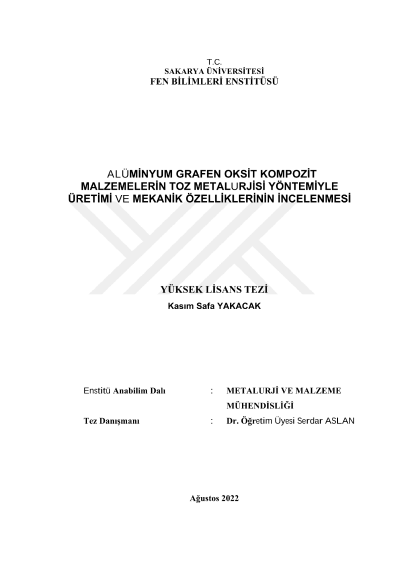 T.C.
SAKARYA ÜNİVERSİTESİ
FEN BİLİMLERİ ENSTİTÜSÜ

ALÜMİNYUM GRAFEN OKSİT KOMPOZİT MALZEMELERİN TOZ METALURJİSİ YÖNTEMİYLE ÜRETİMİ VE MEKANİK ÖZELLİKLERİNİN İNCELENMESİ

YÜKSEK LİSANS TEZİ
Kasım Safa YAKACAK

Enstitü Anabilim Dalı : METALURJİ VE MALZEME MÜHENDİSLİĞİ

Tez Danışmanı : Dr. Öğretim Üyesi Serdar ASLAN

Ağustos 2022